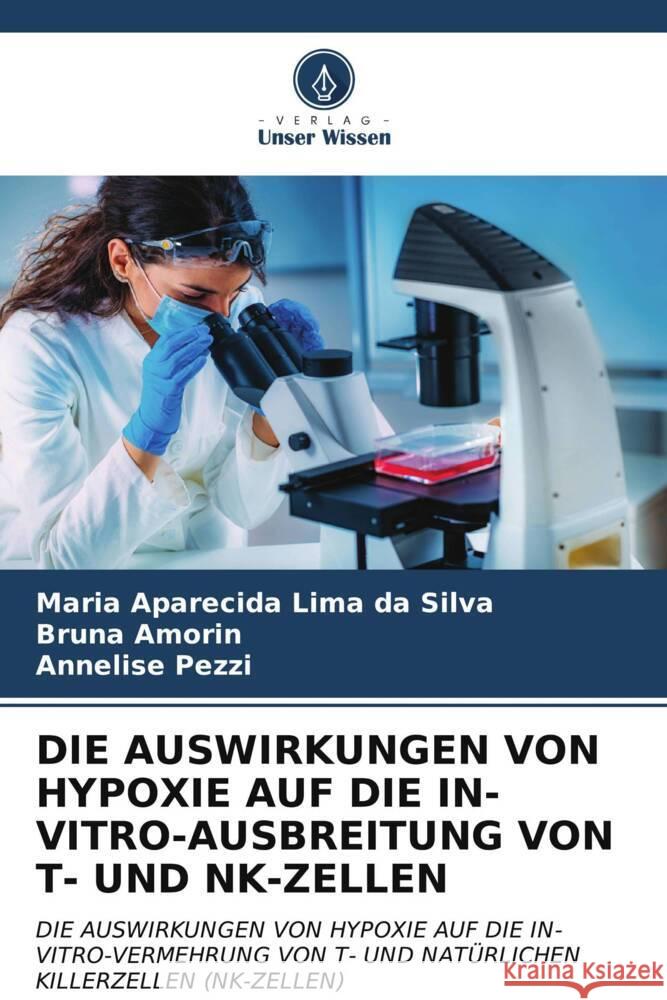 - VERLAG -
Unser Wissen

Maria Aparecida Lima da Silva
Bruna Amorin
Annelise Pezzi

DIE AUSWIRKUNGEN VON HYPOXIE AUF DIE IN-VITRO-AUSBREITUNG VON T- UND NK-ZELLEN

DIE AUSWIRKUNGEN VON HYPOXIE AUF DIE IN-VITRO-VERMEHRUNG VON T- UND NATÜRLICHEN KILLERZELLEN (NK-ZELLEN)